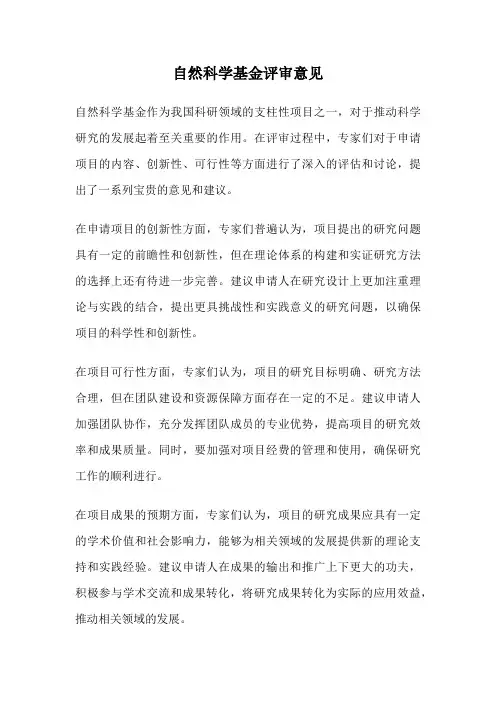 自然科学基金评审意见

自然科学基金作为我国科研领域的支柱性项目之一，对于推动科学研究的发展起着至关重要的作用。在评审过程中，专家们对于申请项目的内容、创新性、可行性等方面进行了深入的评估和讨论，提出了一系列宝贵的意见和建议。

在申请项目的创新性方面，专家们普遍认为，项目提出的研究问题具有一定的前瞻性和创新性，但在理论体系的构建和实证研究方法的选择上还有待进一步完善。建议申请人在研究设计上更加注重理论与实践的结合，提出更具挑战性和实践意义的研究问题，以确保项目的科学性和创新性。

在项目可行性方面，专家们认为，项目的研究目标明确、研究方法合理，但在团队建设和资源保障方面存在一定的不足。建议申请人加强团队协作，充分发挥团队成员的专业优势，提高项目的研究效率和成果质量。同时，要加强对项目经费的管理和使用，确保研究工作的顺利进行。

在项目成果的预期方面，专家们认为，项目的研究成果应具有一定的学术价值和社会影响力，能够为相关领域的发展提供新的理论支持和实践经验。建议申请人在成果的输出和推广上下更大的功夫，积极参与学术交流和成果转化，将研究成果转化为实际的应用效益，推动相关领域的发展。